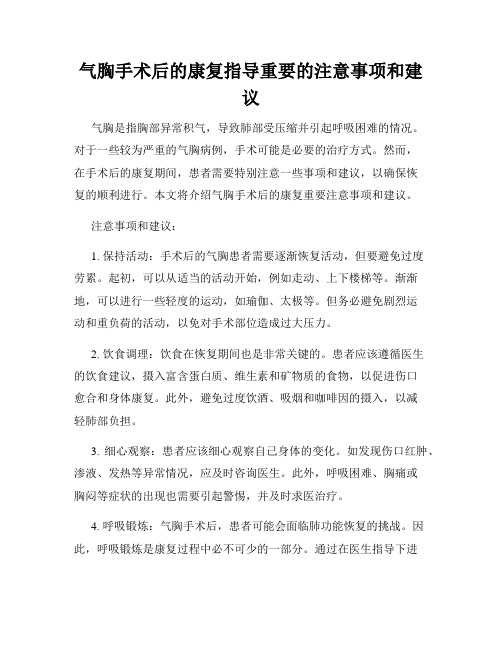 气胸手术后的康复指导重要的注意事项和建议

气胸是指胸部异常积气，导致肺部受压缩并引起呼吸困难的情况。对于一些较为严重的气胸病例，手术可能是必要的治疗方式。然而，在手术后的康复期间，患者需要特别注意一些事项和建议，以确保恢复的顺利进行。本文将介绍气胸手术后的康复重要注意事项和建议。

注意事项和建议：

1. 保持活动：手术后的气胸患者需要逐渐恢复活动，但要避免过度劳累。起初，可以从适当的活动开始，例如走动、上下楼梯等。渐渐地，可以进行一些轻度的运动，如瑜伽、太极等。但务必避免剧烈运动和重负荷的活动，以免对手术部位造成过大压力。

2. 饮食调理：饮食在恢复期间也是非常关键的。患者应该遵循医生的饮食建议，摄入富含蛋白质、维生素和矿物质的食物，以促进伤口愈合和身体康复。此外，避免过度饮酒、吸烟和咖啡因的摄入，以减轻肺部负担。

3. 细心观察：患者应该细心观察自己身体的变化。如发现伤口红肿、渗液、发热等异常情况，应及时咨询医生。此外，呼吸困难、胸痛或胸闷等症状的出现也需要引起警惕，并及时求医治疗。

4. 呼吸锻炼：气胸手术后，患者可能会面临肺功能恢复的挑战。因此，呼吸锻炼是康复过程中必不可少的一部分。通过在医生指导下进